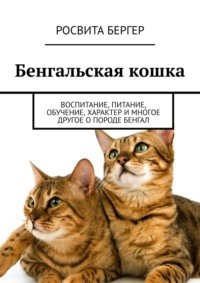 РОСВИТА БЕРГЕР

Бенгальская кошка

ВОСПИТАНИЕ, ПИТАНИЕ, ОБУЧЕНИЕ, ХАРАКТЕР И МНОГОЕ ДРУГОЕ О ПОРОДЕ БЕНГАЛ